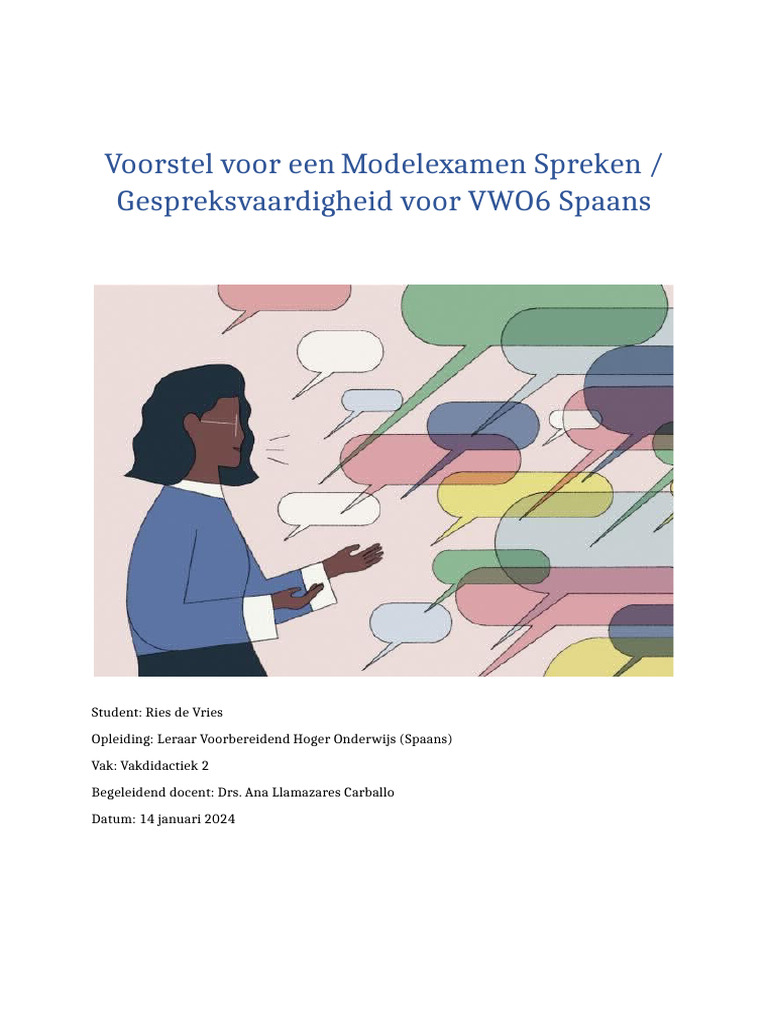 Voorstel voor een Modelexamen Spreken / Gespreksvaardigheid voor VWO6 Spaans

Student: Ries de Vries

Opleiding: Leraar Voorbereidend Hoger Onderwijs (Spaans)

Vak: Vakdidactiek 2

Begeleidend docent: Drs. Ana Llamazares Carballo

Datum: 14 januari 2024